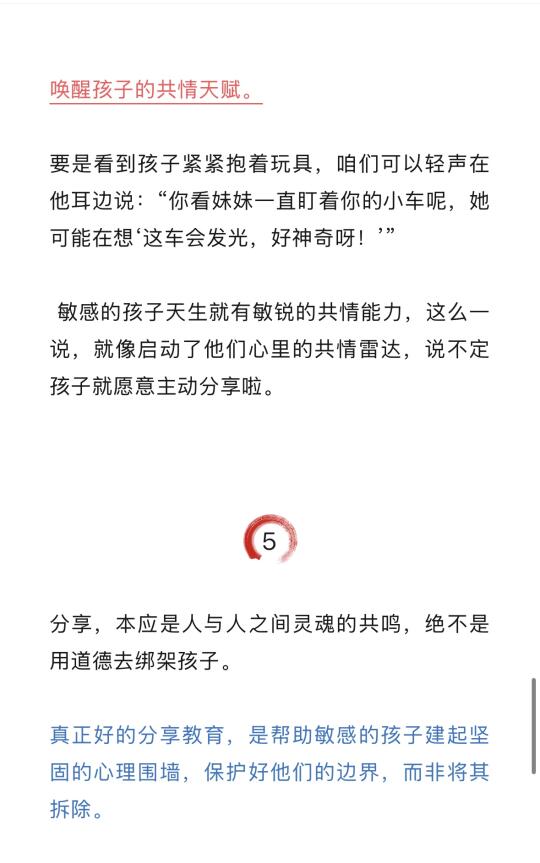 唤醒孩子的共情天赋。

要是看到孩子紧紧抱着玩具，咱们可以轻声在他耳边说：“你看妹妹一直盯着你的小车呢，她可能在想‘这车会发光，好神奇呀！’”

敏感的孩子天生就有敏锐的共情能力，这么一说，就像启动了他们心里的共情雷达，说不定孩子就愿意主动分享啦。

5

分享，本应是人与人之间灵魂的共鸣，绝不是用道德去绑架孩子。

真正好的分享教育，是帮助敏感的孩子建起坚固的心理围墙，保护好他们的边界，而非将其拆除。